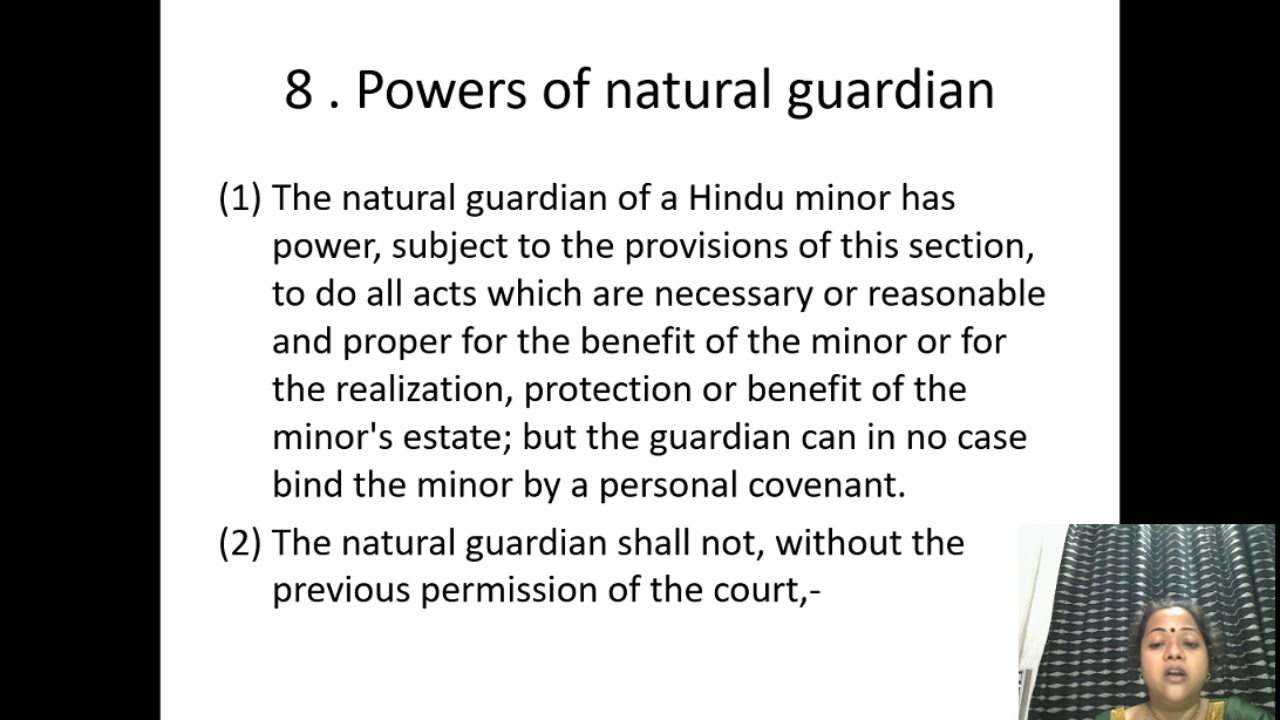 8 . Powers of natural guardian

(1) The natural guardian of a Hindu minor has power, subject to the provisions of this section, to do all acts which are necessary or reasonable and proper for the benefit of the minor or for the realization, protection or benefit of the minor's estate; but the guardian can in no case bind the minor by a personal covenant.

(2) The natural guardian shall not, without the previous permission of the court,-